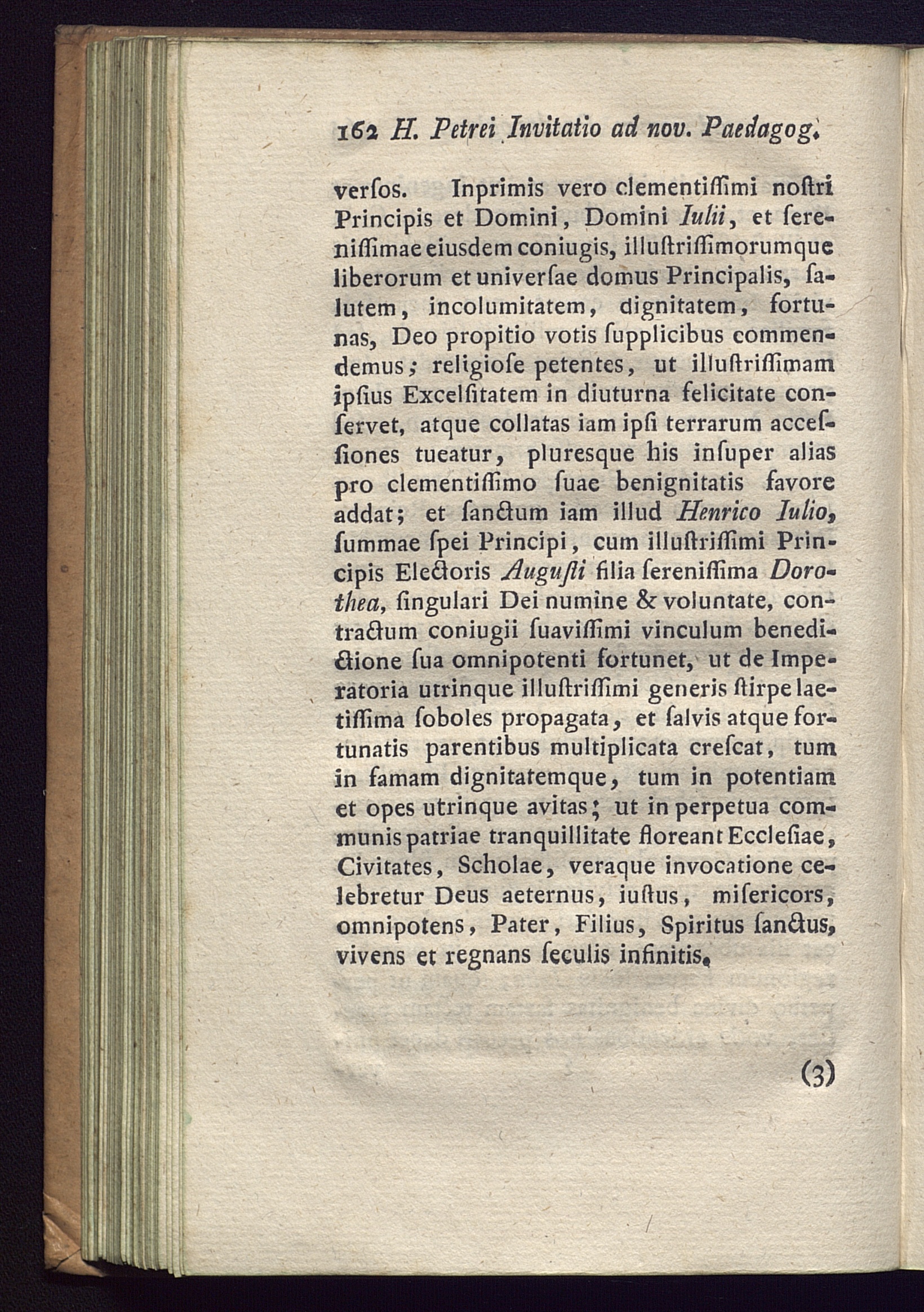 162 H. Petrei Invitatio ad nov. Paedagog.

verſos. Inprimis vero clementiſſimi noſtri Principis et Domini, Domini Iulii, et sereniſſimae eiusdem coniugis, illuſtriſſimorumque liberorum et univerſae domus Principalis, ſalutem, incolumitatem, dignitatem, fortunas, Deo propitio votis ſupplicibus commendemus; religioſe petentes, ut illuſtriſſimam ipſius Excelſitatem in diuturna felicitate conſervet, atque collatas iam ipſi terrarum acceſſiones tueatur, pluresque his inſuper alias pro clementiſſimo ſuae benignitatis favore addat; et ſanctum iam illud Henrico Iulio, ſummae ſpei Principi, cum illuſtriſſimi Principis Electoris Auguſti filia ſereniſſima Dorothea, ſingulari Dei numine & voluntate, contractum coniugii ſuaviſſimi vinculum benedictione ſua omnipotenti fortunet, ut de Imperatoria utrinque illuſtriſſimi generis ſtirpe laetiſſima ſoboles propagata, et ſalvis atque fortunatis parentibus multiplicata creſcat, tum in famam dignitatemque, tum in potentiam et opes utrinque avitas; ut in perpetua communis patriae tranquillitate floreant Eccleſiae, Civitates, Scholae, veraque invocatione celebretur Deus aeternus, iuſtus, miſericors, omnipotens, Pater, Filius, Spiritus ſanctus, vivens et regnans ſeculis infinitis.

(3)